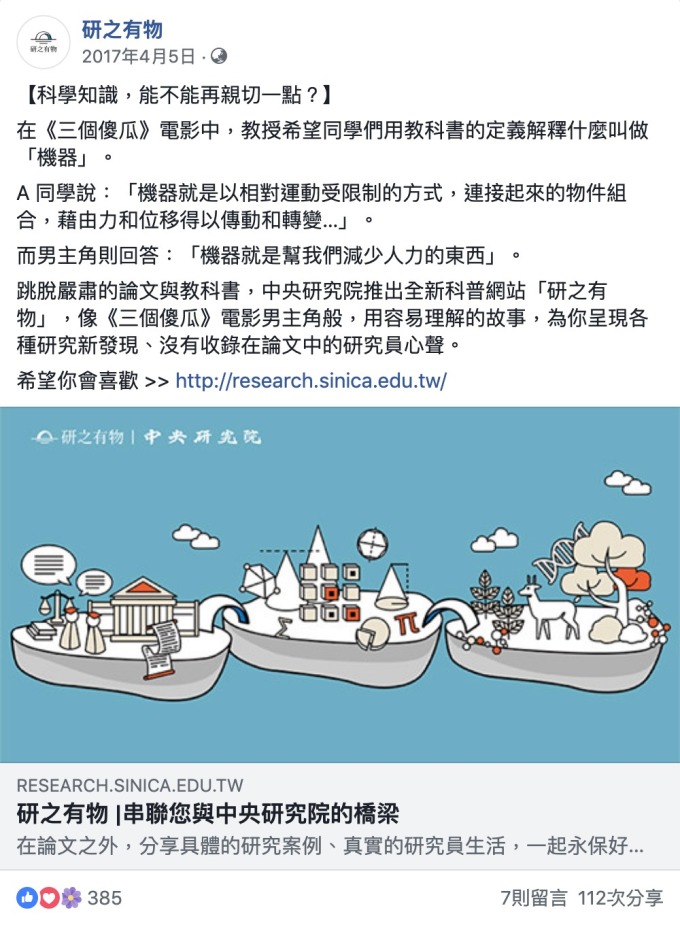 研之有物

研之有物
2017年4月5日 ·

【科學知識，能不能再親切一點？】

在《三個傻瓜》電影中，教授希望同學們用教科書的定義解釋什麼叫做「機器」。

A 同學說：「機器就是以相對運動受限制的方式，連接起來的物件組合，藉由力和位移得以傳動和轉變...」。

而男主角則回答：「機器就是幫我們減少人力的東西」。

跳脫嚴肅的論文與教科書，中央研究院推出全新科普網站「研之有物」，像《三個傻瓜》電影男主角般，用容易理解的故事，為你呈現各種研究新發現、沒有收錄在論文中的研究員心聲。

希望你會喜歡 >> http://research.sinica.edu.tw/

研之有物 | 中央研究院

$\pi$

RESEARCH.SINICA.EDU.TW
研之有物 |串聯您與中央研究院的橋梁
在論文之外，分享具體的研究案例、真實的研究員生活，一起永保好...

385
7則留言 112次分享